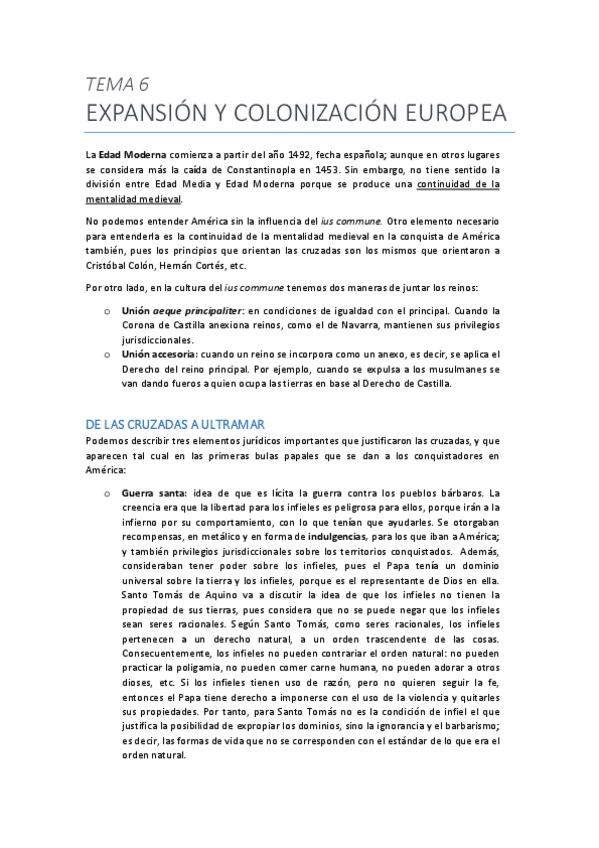 TEMA 6
EXPANSIÓN Y COLONIZACIÓN EUROPEA

La Edad Moderna comienza a partir del año 1492, fecha española; aunque en otros lugares se considera más la caída de Constantinopla en 1453. Sin embargo, no tiene sentido la división entre Edad Media y Edad Moderna porque se produce una continuidad de la mentalidad medieval.

No podemos entender América sin la influencia del ius commune. Otro elemento necesario para entenderla es la continuidad de la mentalidad medieval en la conquista de América también, pues los principios que orientan las cruzadas son los mismos que orientaron a Cristóbal Colón, Hernán Cortés, etc.

Por otro lado, en la cultura del ius commune tenemos dos maneras de juntar los reinos:

o Unión aeque principaliter: en condiciones de igualdad con el principal. Cuando la Corona de Castilla anexiona reinos, como el de Navarra, mantienen sus privilegios jurisdiccionales.
o Unión accesoria: cuando un reino se incorpora como un anexo, es decir, se aplica el Derecho del reino principal. Por ejemplo, cuando se expulsa a los musulmanes se van dando fueros a quien ocupa las tierras en base al Derecho de Castilla.

DE LAS CRUZADAS A ULTRAMAR
Podemos describir tres elementos jurídicos importantes que justificaron las cruzadas, y que aparecen tal cual en las primeras bulas papales que se dan a los conquistadores en América:

o Guerra santa: idea de que es lícita la guerra contra los pueblos bárbaros. La creencia era que la libertad para los infieles es peligrosa para ellos, porque irán a la infierno por su comportamiento, con lo que tenían que ayudarles. Se otorgaban recompensas, en metálico y en forma de indulgencias, para los que iban a América; y también privilegios jurisdiccionales sobre los territorios conquistados. Además, consideraban tener poder sobre los infieles, pues el Papa tenía un dominio universal sobre la tierra y los infieles, porque es el representante de Dios en ella. Santo Tomás de Aquino va a discutir la idea de que los infieles no tienen la propiedad de sus tierras, pues considera que no se puede negar que los infieles sean seres racionales. Según Santo Tomás, como seres racionales, los infieles pertenecen a un derecho natural, a un orden trascendente de las cosas. Consecuentemente, los infieles no pueden contrariar el orden natural: no pueden practicar la poligamia, no pueden comer carne humana, no pueden adorar a otros dioses, etc. Si los infieles tienen uso de razón, pero no quieren seguir la fe, entonces el Papa tiene derecho a imponerse con el uso de la violencia y quitarles sus propiedades. Por tanto, para Santo Tomás no es la condición de infiel el que justifica la posibilidad de expropiar los dominios, sino la ignorancia y el barbarismo; es decir, las formas de vida que no se corresponden con el estándar de lo que era el orden natural.